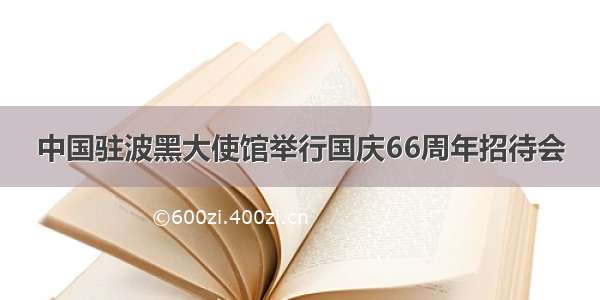 中国驻波黑大使馆举行国庆66周年招待会

©600zi.400zi.cn